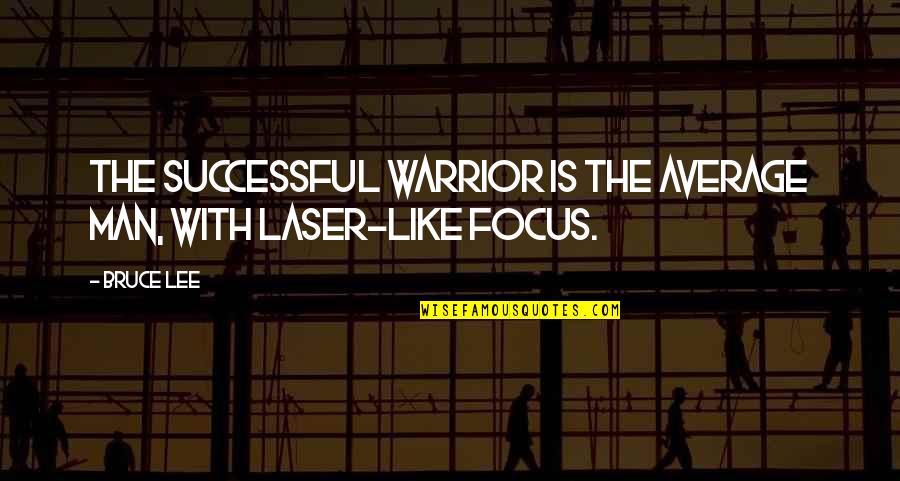 THE SUCCESSFUL WARRIOR IS THE AVERAGE MAN, WITH LASER-LIKE FOCUS.

- BRUCE LEE

WISEFAMOUSQUOTES.COM